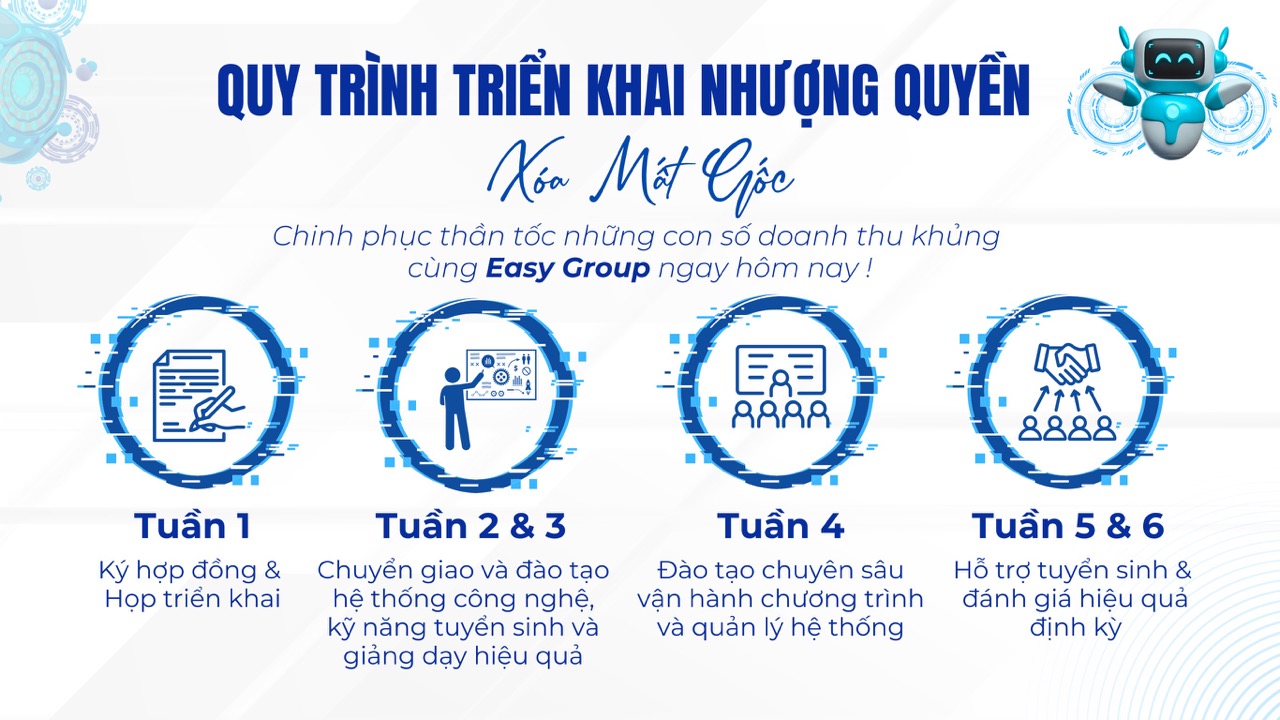 QUY TRÌNH TRIỂN KHAI NHƯỢNG QUYỀN

Xóa Mất Gốc

Chinh phục thần tốc những con số doanh thu khủng cùng Easy Group ngay hôm nay !

Tuần 1

Ký hợp đồng & Họp triển khai

Tuần 2 & 3

Chuyển giao và đào tạo hệ thống công nghệ, kỹ năng tuyển sinh và giảng dạy hiệu quả

Tuần 4

Đào tạo chuyên sâu vận hành chương trình và quản lý hệ thống

Tuần 5 & 6

Hỗ trợ tuyển sinh & đánh giá hiệu quả định kỳ